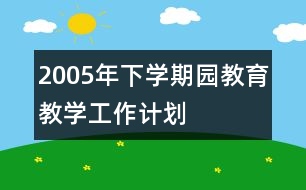 2005年下学期园教育教学工作计划